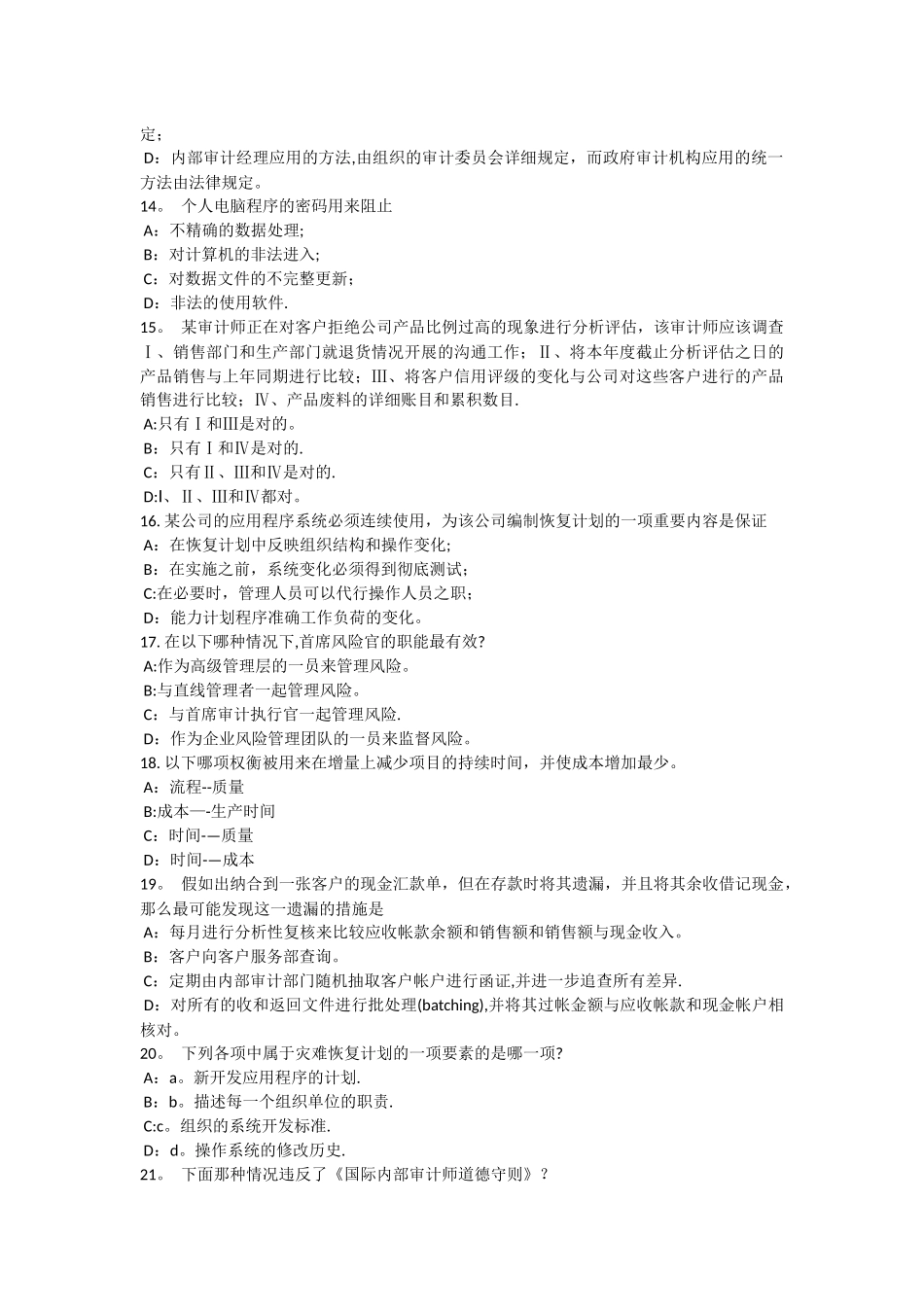 定；
D：内部审计经理应用的方法,由组织的审计委员会详细规定，而政府审计机构应用的统一方法由法律规定。
14。 个人电脑程序的密码用来阻止
A：不精确的数据处理;
B：对计算机的非法进入;
C：对数据文件的不完整更新；
D：非法的使用软件.
15。 某审计师正在对客户拒绝公司产品比例过高的现象进行分析评估，该审计师应该调查Ⅰ、销售部门和生产部门就退货情况开展的沟通工作；Ⅱ、将本年度截止分析评估之日的产品销售与上年同期进行比较；Ⅲ、将客户信用评级的变化与公司对这些客户进行的产品销售进行比较；Ⅳ、产品废料的详细账目和累积数目.
A:只有Ⅰ和Ⅲ是对的。
B：只有Ⅰ和Ⅳ是对的.
C：只有Ⅱ、Ⅲ和Ⅳ是对的.
D:Ⅰ、Ⅱ、Ⅲ和Ⅳ都对。
16. 某公司的应用程序系统必须连续使用，为该公司编制恢复计划的一项重要内容是保证
A：在恢复计划中反映组织结构和操作变化;
B：在实施之前，系统变化必须得到彻底测试；
C:在必要时，管理人员可以代行操作人员之职；
D：能力计划程序准确工作负荷的变化。
17. 在以下哪种情况下,首席风险官的职能最有效?
A:作为高级管理层的一员来管理风险。
B:与直线管理者一起管理风险。
C：与首席审计执行官一起管理风险.
D：作为企业风险管理团队的一员来监督风险。
18. 以下哪项权衡被用来在增量上减少项目的持续时间，并使成本增加最少。
A：流程--质量
B:成本—-生产时间
C：时间-—质量
D：时间-—成本
19。 假如出纳合到一张客户的现金汇款单，但在存款时将其遗漏，并且将其余收借记现金，那么最可能发现这一遗漏的措施是
A：每月进行分析性复核来比较应收帐款余额和销售额和销售额与现金收入。
B：客户向客户服务部查询。
C：定期由内部审计部门随机抽取客户帐户进行函证,并进一步追查所有差异.
D：对所有的收和返回文件进行批处理(batching),并将其过帐金额与应收帐款和现金帐户相核对。
20。 下列各项中属于灾难恢复计划的一项要素的是哪一项?
A：a。新开发应用程序的计划.
B：b。描述每一个组织单位的职责.
C:c。组织的系统开发标准.
D：d。操作系统的修改历史.
21。 下面那种情况违反了《国际内部审计师道德守则》？